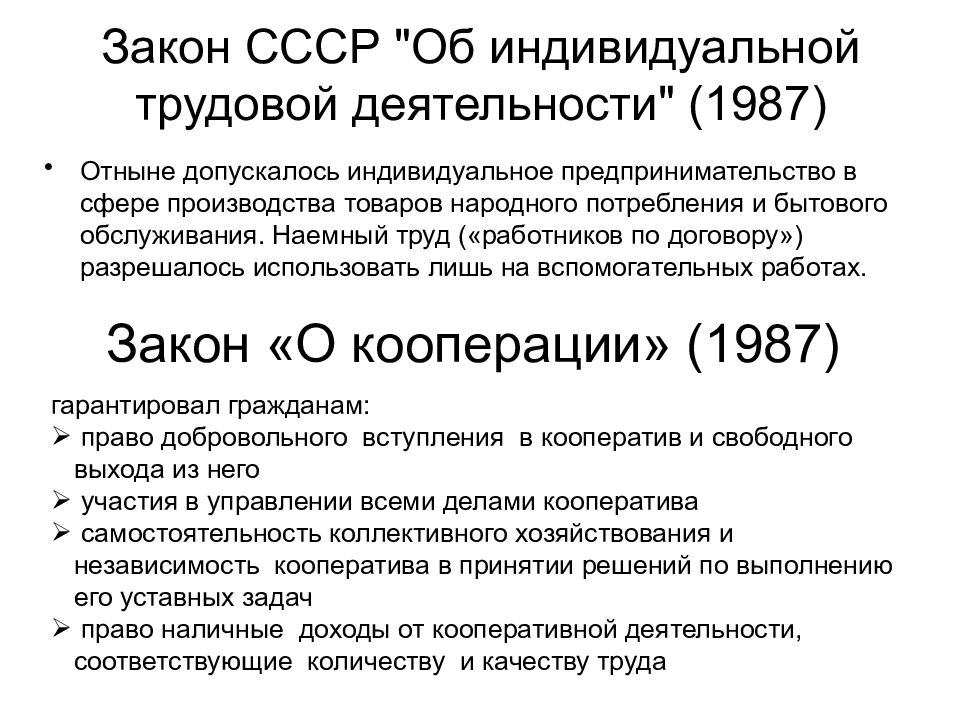 Закон СССР "Об индивидуальной трудовой деятельности" (1987)

• Отныне допускалось индивидуальное предпринимательство в сфере производства товаров народного потребления и бытового обслуживания. Наемный труд («работников по договору») разрешалось использовать лишь на вспомогательных работах.

Закон «О кооперации» (1987)

гарантировал гражданам:
➢ право добровольного вступления в кооператив и свободного выхода из него
➢ участия в управлении всеми делами кооператива
➢ самостоятельность коллективного хозяйствования и независимость кооператива в принятии решений по выполнению его уставных задач
➢ право наличные доходы от кооперативной деятельности, соответствующие количеству и качеству труда